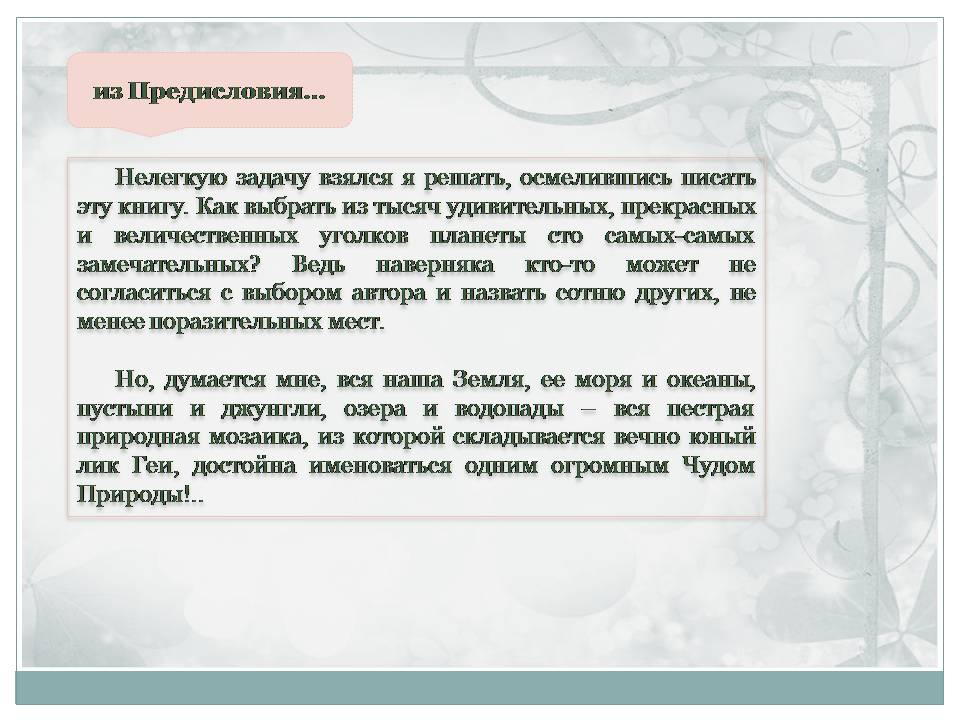 из Предисловия...

Нелегкую задачу взялся я решать, осмелившись писать эту книгу. Как выбрать из тысяч удивительных, прекрасных и величественных уголков планеты сто самых-самых замечательных? Ведь наверняка кто-то может не согласиться с выбором автора и назвать сотню других, не менее поразительных мест.

Но, думается мне, вся наша Земля, ее моря и океаны, пустыни и джунгли, озера и водопады – вся пестрая природная мозаика, из которой складывается вечно юный лик Геи, достойна именоваться одним огромным Чудом Природы!..